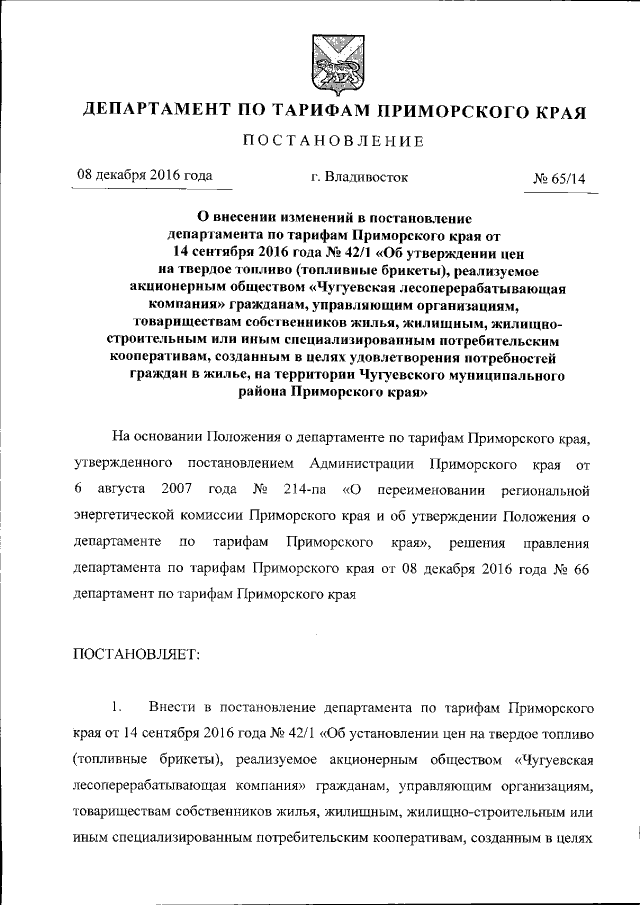 ДЕПАРТАМЕНТ ПО ТАРИФАМ ПРИМОРСКОГО КРАЯ

ПОСТАНОВЛЕНИЕ

08 декабря 2016 года г. Владивосток № 65/14

О внесении изменений в постановление департамента по тарифам Приморского края от 14 сентября 2016 года № 42/1 «Об утверждении цен на твердое топливо (топливные брикеты), реализуемое акционерным обществом «Чугуевская лесоперерабатывающая компания» гражданам, управляющим организациям, товариществам собственников жилья, жилищным, жилищно-строительным или иным специализированным потребительским кооперативам, созданным в целях удовлетворения потребностей граждан в жилье, на территории Чугуевского муниципального района Приморского края»

На основании Положения о департаменте по тарифам Приморского края, утвержденного постановлением Администрации Приморского края от 6 августа 2007 года № 214-па «О переименовании региональной энергетической комиссии Приморского края и об утверждении Положения о департаменте по тарифам Приморского края», решения правления департамента по тарифам Приморского края от 08 декабря 2016 года № 66 департамент по тарифам Приморского края

ПОСТАНОВЛЯЕТ:

1. Внести в постановление департамента по тарифам Приморского края от 14 сентября 2016 года № 42/1 «Об установлении цен на твердое топливо (топливные брикеты), реализуемое акционерным обществом «Чугуевская лесоперерабатывающая компания» гражданам, управляющим организациям, товариществам собственников жилья, жилищным, жилищно-строительным или иным специализированным потребительским кооперативам, созданным в целях